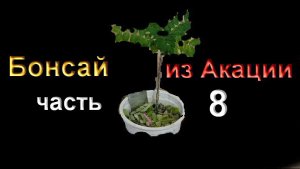 Бонсай из Акации
часть 8